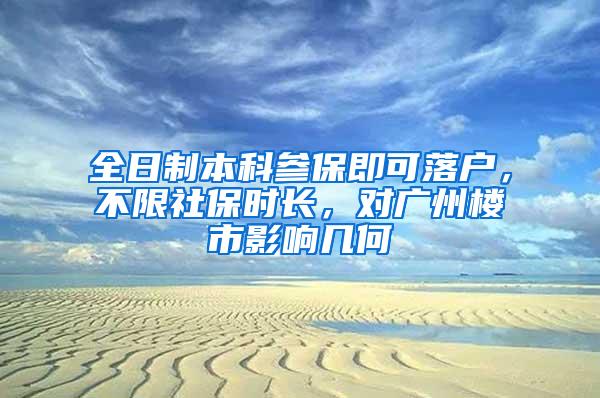 全日制本科参保即可落户，不限社保时长，对广州楼市影响几何